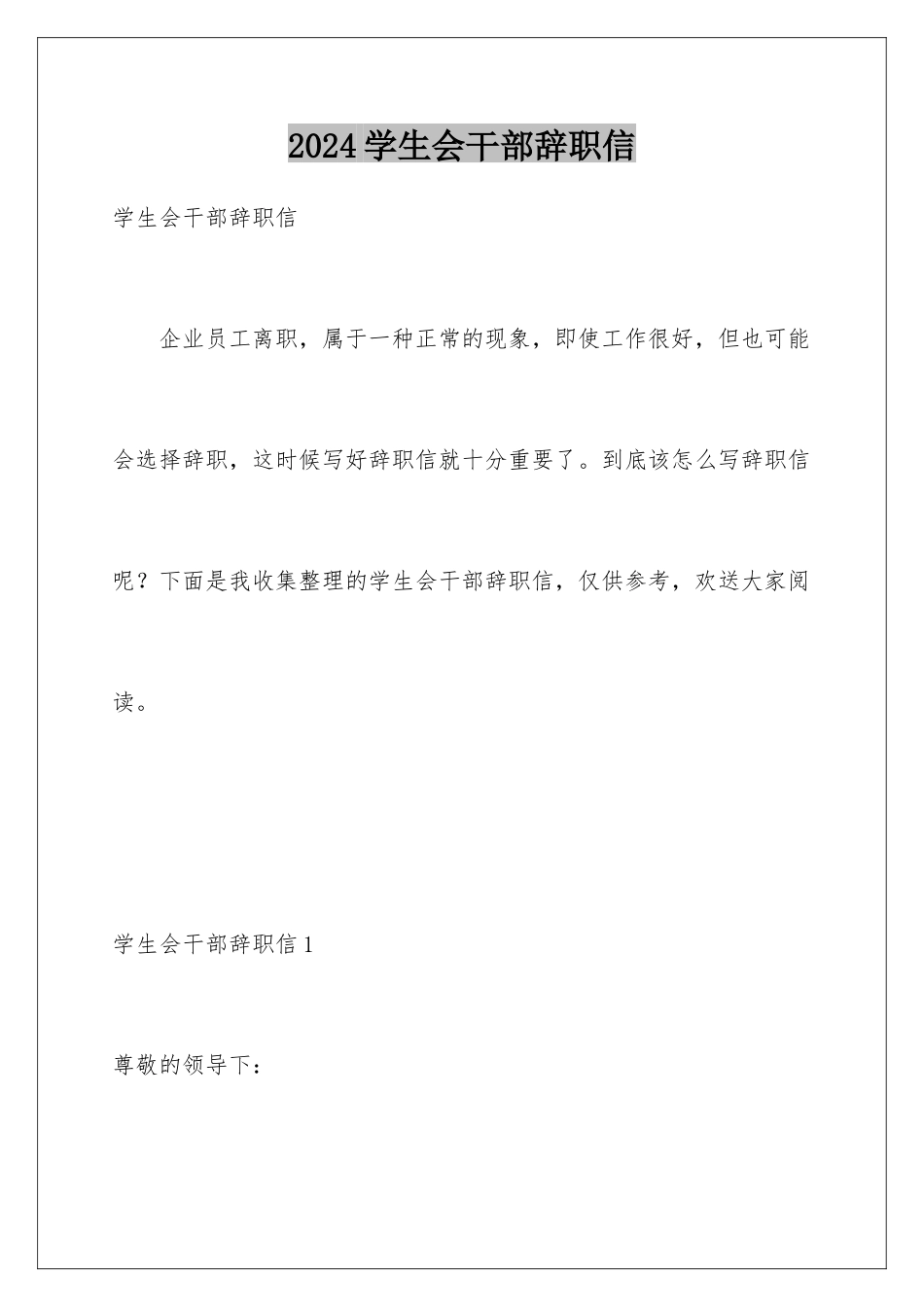 2024学生会干部辞职信

学生会干部辞职信

企业员工离职，属于一种正常的现象，即使工作很好，但也可能会选择辞职，这时候写好辞职信就十分重要了。到底该怎么写辞职信呢？下面是我收集整理的学生会干部辞职信，仅供参考，欢送大家阅读。

学生会干部辞职信1

尊敬的领导下：